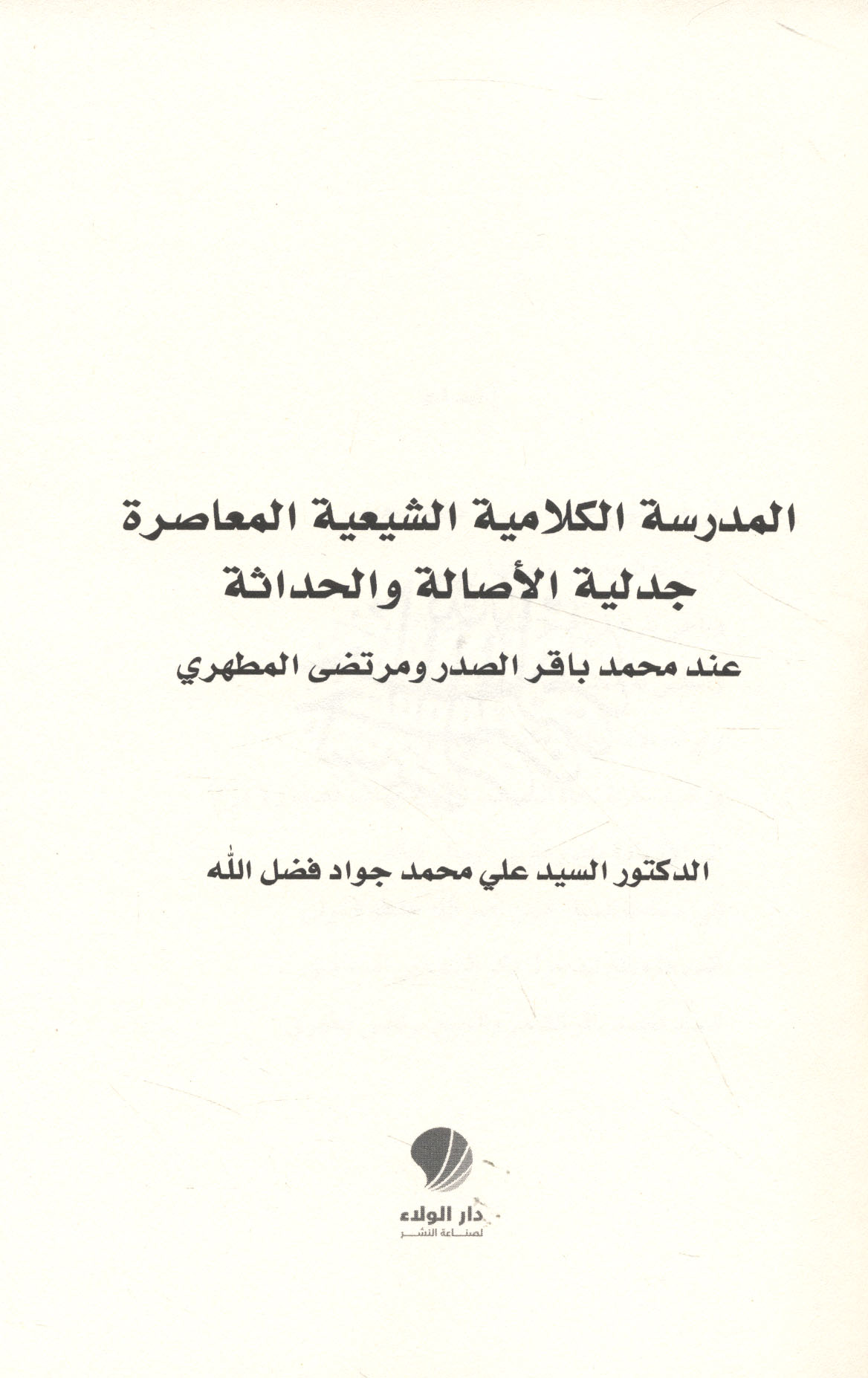 المدرسة الكلامية الشيعية المعاصرة
جدلية الأصالة والحداثة
عند محمد باقر الصدر ومرتضى المطهري

الدكتور السيد علي محمد جواد فضل الله

دار الولاء
لصناعة النشر